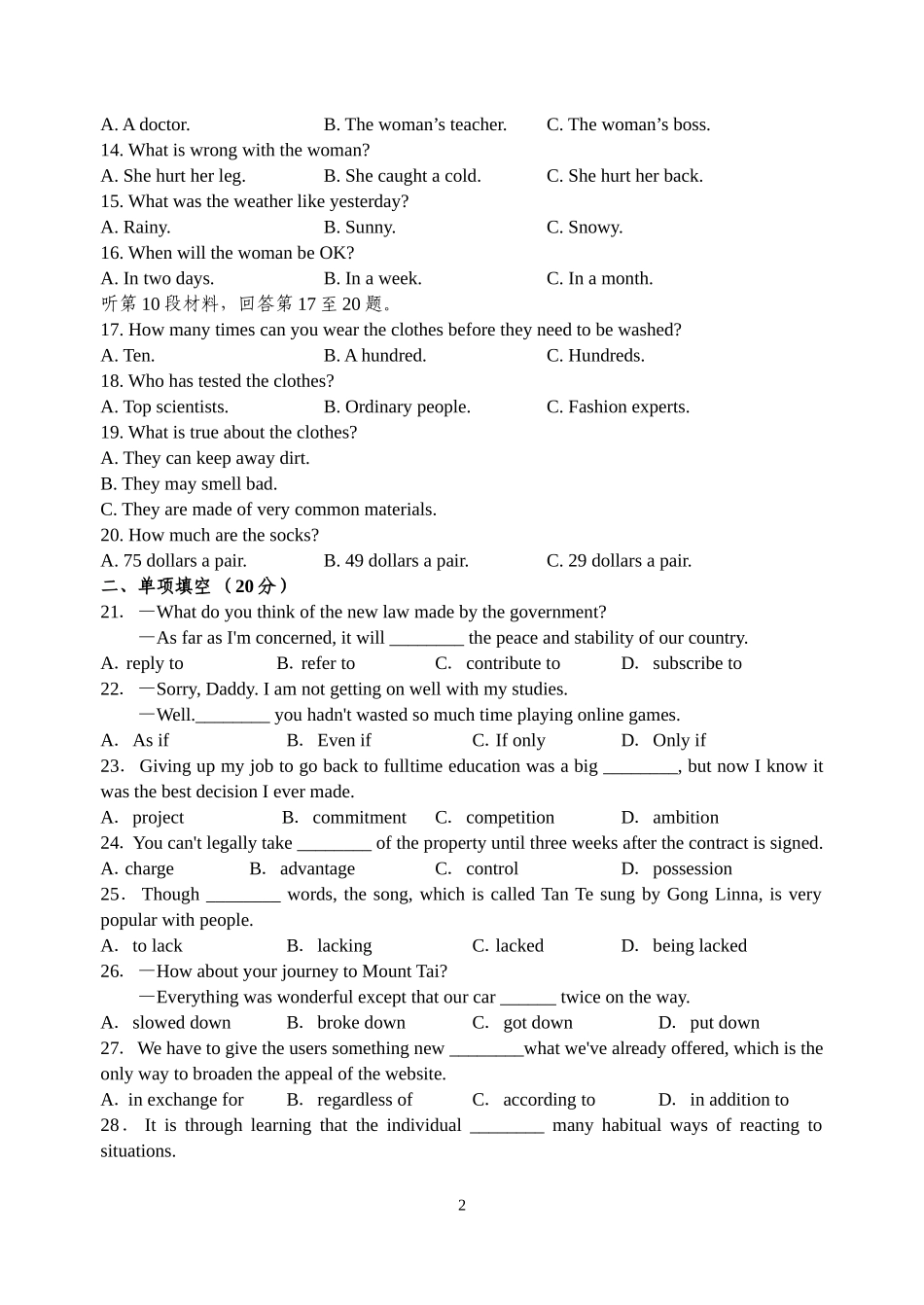 A. A doctor. B. The woman’s teacher. C. The woman’s boss.
14. What is wrong with the woman?
A. She hurt her leg. B. She caught a cold. C. She hurt her back.
15. What was the weather like yesterday?
A. Rainy. B. Sunny. C. Snowy.
16. When will the woman be OK?
A. In two days. B. In a week. C. In a month.
听第 10 段材料，回答第 17 至 20 题。
17. How many times can you wear the clothes before they need to be washed?
A. Ten. B. A hundred. C. Hundreds.
18. Who has tested the clothes?
A. Top scientists. B. Ordinary people. C. Fashion experts.
19. What is true about the clothes?
A. They can keep away dirt.
B. They may smell bad.
C. They are made of very common materials.
20. How much are the socks?
A. 75 dollars a pair. B. 49 dollars a pair. C. 29 dollars a pair.
二、单项填空 （20 分）
21. —What do you think of the new law made by the government?
—As far as I'm concerned, it will ________ the peace and stability of our country.
A. reply to B. refer to C. contribute to D. subscribe to
22. —Sorry, Daddy. I am not getting on well with my studies.
—Well.________ you hadn't wasted so much time playing online games.
A. As if B. Even if C. If only D. Only if
23. Giving up my job to go back to fulltime education was a big ________, but now I know it was the best decision I ever made.
A. project B. commitment C. competition D. ambition
24. You can't legally take ________ of the property until three weeks after the contract is signed.
A. charge B. advantage C. control D. possession
25. Though ________ words, the song, which is called Tan Te sung by Gong Linna, is very popular with people.
A. to lack B. lacking C. lacked D. being lacked
26. —How about your journey to Mount Tai?
—Everything was wonderful except that our car ______ twice on the way.
A. slowed down B. broke down C. got down D. put down
27. We have to give the users something new ________what we've already offered, which is the only way to broaden the appeal of the website.
A. in exchange for B. regardless of C. according to D. in addition to
28. It is through learning that the individual ________ many habitual ways of reacting to situations.

2